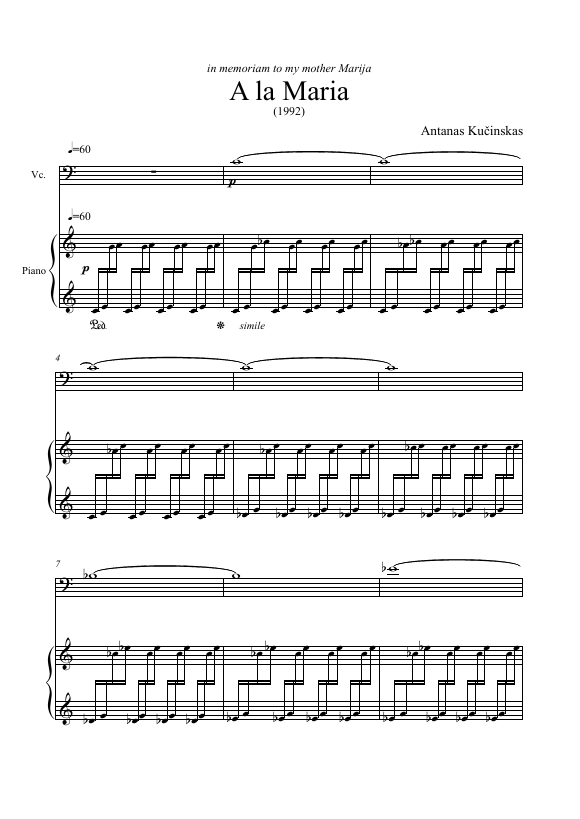 in memoriam to my mother Marija

A la Maria

(1992)

Antanas Kučinskas

♩=60

Vc.

p

♩=60

Piano

p

Ped.

simile

4

7